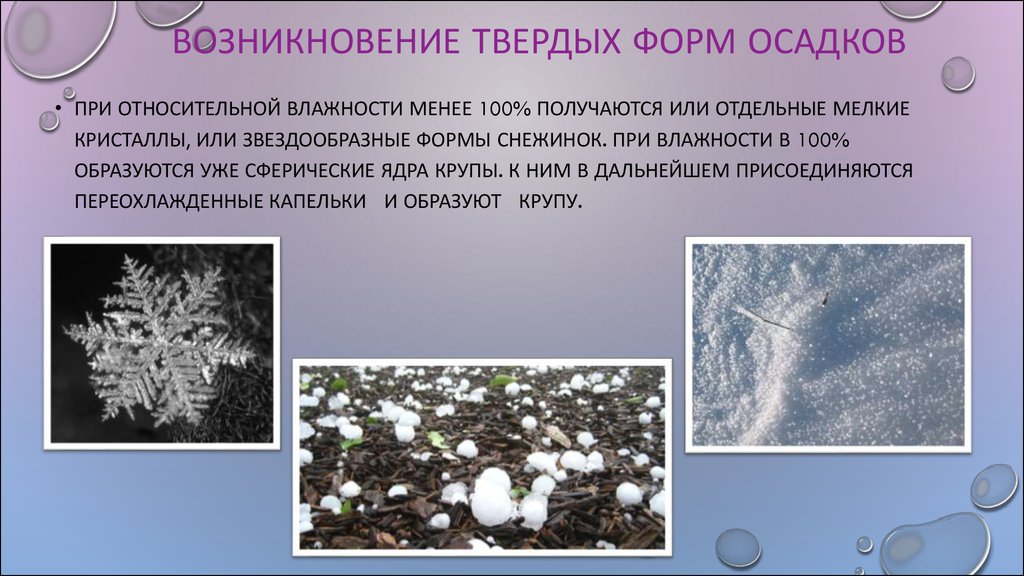 ВОЗНИКНОВЕНИЕ ТВЕРДЫХ ФОРМ ОСАДКОВ

• ПРИ ОТНОСИТЕЛЬНОЙ ВЛАЖНОСТИ МЕНЕЕ 100% ПОЛУЧАЮТСЯ ИЛИ ОТДЕЛЬНЫЕ МЕЛКИЕ КРИСТАЛЛЫ, ИЛИ ЗВЕЗДООБРАЗНЫЕ ФОРМЫ СНЕЖИНОК. ПРИ ВЛАЖНОСТИ В 100% ОБРАЗУЮТСЯ УЖЕ СФЕРИЧЕСКИЕ ЯДРА КРУПЫ. К НИМ В ДАЛЬНЕЙШЕМ ПРИСОЕДИНЯЮТСЯ ПЕРЕОХЛАЖДЕННЫЕ КАПЕЛЬКИ И ОБРАЗУЮТ КРУПУ.